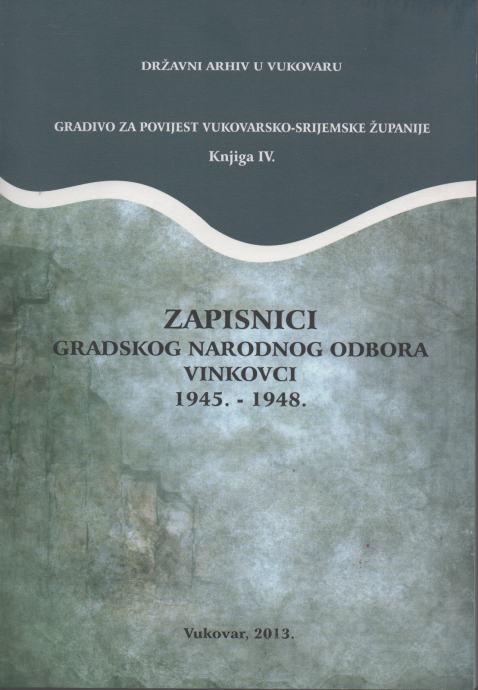 DRŽAVNI ARHIV U VUKOVARU

GRADIVO ZA POVIJEST VUKOVARSKO-SRIJEMSKE ŽUPANIJE

Knjiga IV.

ZAPISNICI
GRADSKOG NARODNOG ODBORA
VINKOVCI
1945. - 1948.

Vukovar, 2013.